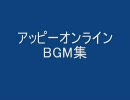 アッピーオンライン
BGM集